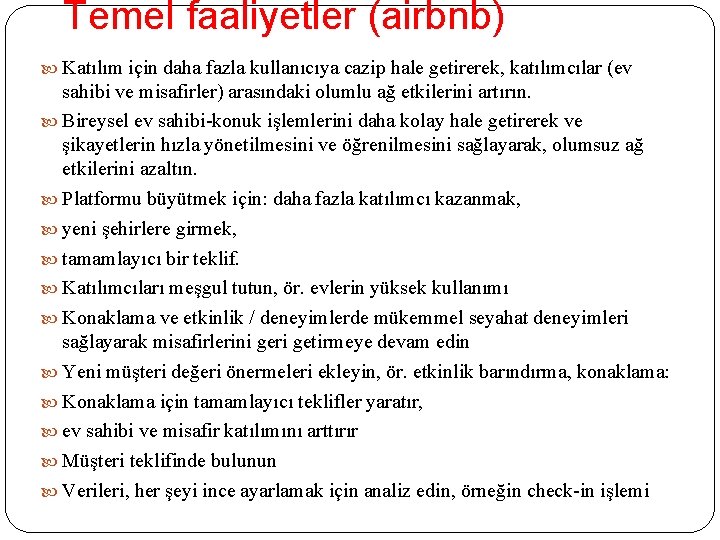 Temel faaliyetler (airbnb)

Katılım için daha fazla kullanıcıya cazip hale getirerek, katılımcılar (ev sahibi ve misafirler) arasındaki olumlu ağ etkilerini artırın.

Bireysel ev sahibi-konuk işlemlerini daha kolay hale getirerek ve şikayetlerin hızla yönetilmesini ve öğrenilmesini sağlayarak, olumsuz ağ etkilerini azaltın.

Platformu büyütmek için: daha fazla katılımcı kazanmak,

yeni şehirlere girmek,

tamamlayıcı bir teklif.

Katılımcıları meşgul tutun, ör. evlerin yüksek kullanımı

Konaklama ve etkinlik / deneyimlerde mükemmel seyahat deneyimleri sağlayarak misafirlerini geri getirmeye devam edin

Yeni müşteri değeri önermeleri ekleyin, ör. etkinlik barındırma, konaklama:

Konaklama için tamamlayıcı teklifler yaratır,

ev sahibi ve misafir katılımını arttırır

Müşteri teklifinde bulunun

Verileri, her şeyi ince ayarlamak için analiz edin, örneğin check-in işlemi